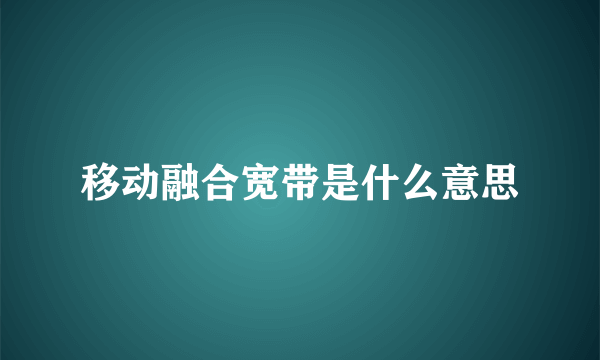 移动融合宽带是什么意思